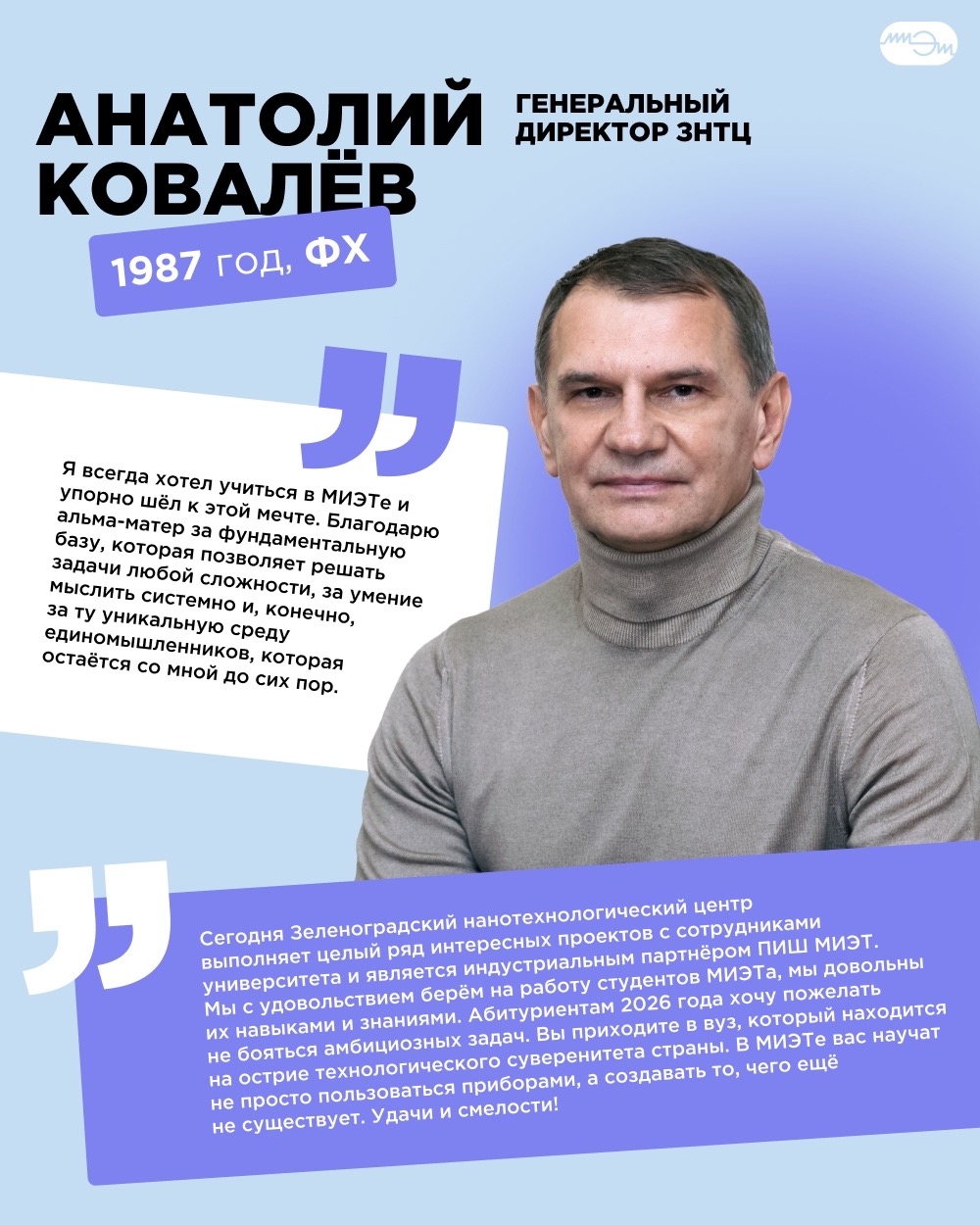 МИЭТ

АНАТОЛИЙ КОВАЛЁВ

ГЕНЕРАЛЬНЫЙ ДИРЕКТОР ЗНТЦ

1987 ГОД, ФХ

Я всегда хотел учиться в МИЭТе и упорно шёл к этой мечте. Благодарю альма-матер за фундаментальную базу, которая позволяет решать задачи любой сложности, за умение мыслить системно и, конечно, за ту уникальную среду единомышленников, которая остаётся со мной до сих пор.

Сегодня Зеленоградский нанотехнологический центр выполняет целый ряд интересных проектов с сотрудниками университета и является индустриальным партнёром ПИШ МИЭТ. Мы с удовольствием берём на работу студентов МИЭТа, мы довольны их навыками и знаниями. Абитуриентам 2026 года хочу пожелать не бояться амбициозных задач. Вы приходите в вуз, который находится на острие технологического суверенитета страны. В МИЭТе вас научат не просто пользоваться приборами, а создавать то, чего ещё не существует. Удачи и смелости!